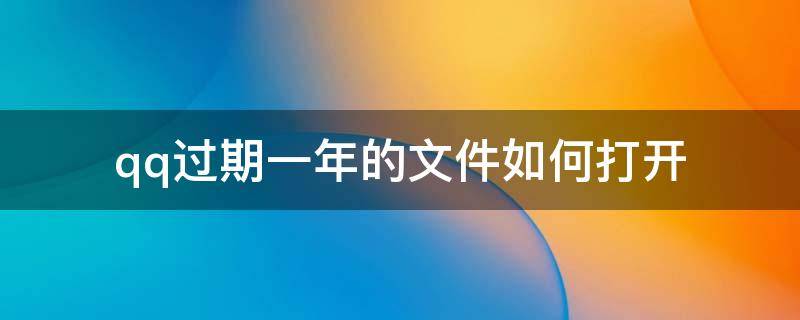 qq过期一年的文件如何打开